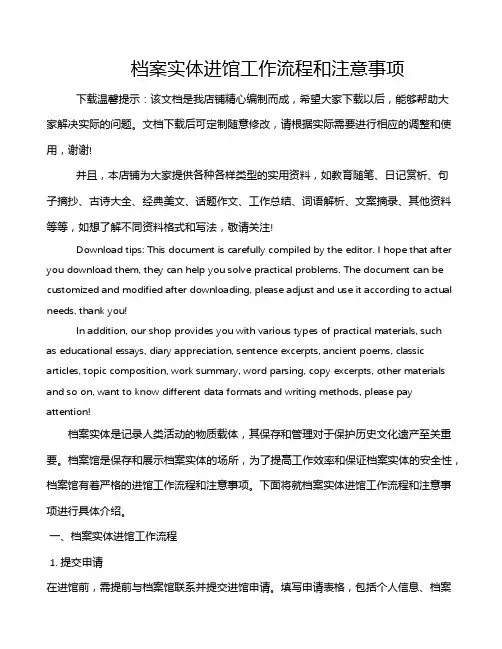 档案实体进馆工作流程和注意事项

下载温馨提示：该文档是我店铺精心编制而成，希望大家下载以后，能够帮助大家解决实际的问题。文档下载后可定制随意修改，请根据实际需要进行相应的调整和使用，谢谢!

并且，本店铺为大家提供各种各样类型的实用资料，如教育随笔、日记赏析、句子摘抄、古诗大全、经典美文、话题作文、工作总结、词语解析、文案摘录、其他资料等等，如想了解不同资料格式和写法，敬请关注!

Download tips: This document is carefully compiled by the editor. I hope that after you download them, they can help you solve practical problems. The document can be customized and modified after downloading, please adjust and use it according to actual needs, thank you!

In addition, our shop provides you with various types of practical materials, such as educational essays, diary appreciation, sentence excerpts, ancient poems, classic articles, topic composition, work summary, word parsing, copy excerpts, other materials and so on, want to know different data formats and writing methods, please pay attention!

档案实体是记录人类活动的物质载体，其保存和管理对于保护历史文化遗产至关重要。档案馆是保存和展示档案实体的场所，为了提高工作效率和保证档案实体的安全性，档案馆有着严格的进馆工作流程和注意事项。下面将就档案实体进馆工作流程和注意事项进行具体介绍。

一、档案实体进馆工作流程

1. 提交申请

在进馆前，需提前与档案馆联系并提交进馆申请。填写申请表格，包括个人信息、档案